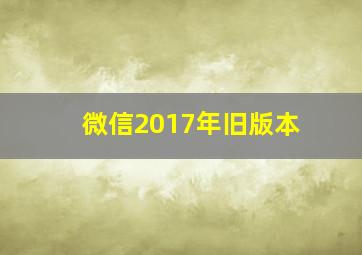 微信2017年旧版本